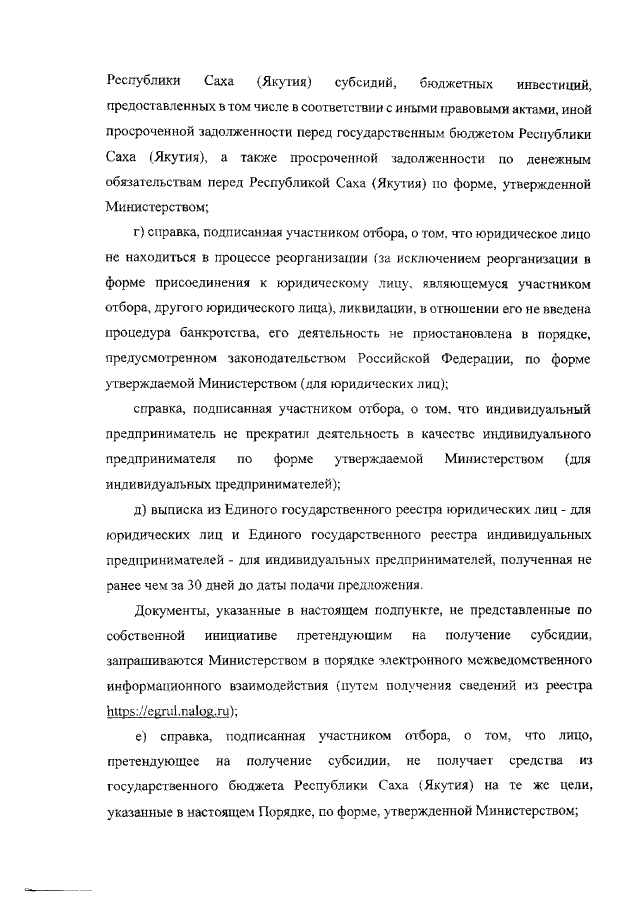 Республики Саха (Якутия) субсидий, бюджетных инвестиций, предоставленных в том числе в соответствии с иными правовыми актами, иной просроченной задолженности перед государственным бюджетом Республики Саха (Якутия), а также просроченной задолженности по денежным обязательствам перед Республикой Саха (Якутия) по форме, утвержденной Министерством;

г) справка, подписанная участником отбора, о том, что юридическое лицо не находиться в процессе реорганизации (за исключением реорганизации в форме присоединения к юридическому лицу, являющемуся участником отбора, другого юридического лица), ликвидации, в отношении его не введена процедура банкротства, его деятельность не приостановлена в порядке, предусмотренном законодательством Российской Федерации, по форме утверждаемой Министерством (для юридических лиц);

справка, подписанная участником отбора, о том, что индивидуальный предприниматель не прекратил деятельность в качестве индивидуального предпринимателя по форме утверждаемой Министерством (для индивидуальных предпринимателей);

д) выписка из Единого государственного реестра юридических лиц - для юридических лиц и Единого государственного реестра индивидуальных предпринимателей - для индивидуальных предпринимателей, полученная не ранее чем за 30 дней до даты подачи предложения.

Документы, указанные в настоящем подпункте, не представленные по собственной инициативе претендующим на получение субсидии, запрашиваются Министерством в порядке электронного межведомственного информационного взаимодействия (путем получения сведений из реестра https://egrul.nalog.ru);

е) справка, подписанная участником отбора, о том, что лицо, претендующее на получение субсидии, не получает средства из государственного бюджета Республики Саха (Якутия) на те же цели, указанные в настоящем Порядке, по форме, утвержденной Министерством;